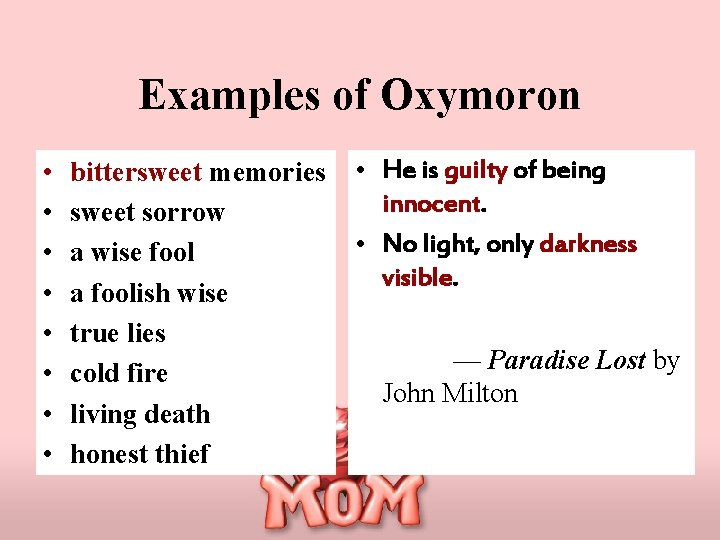 Examples of Oxymoron

• bittersweet memories
• sweet sorrow
• a wise fool
• a foolish wise
• true lies
• cold fire
• living death
• honest thief

• He is guilty of being innocent.
• No light, only darkness visible.

— Paradise Lost by John Milton

MOM